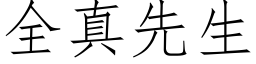 全真先生